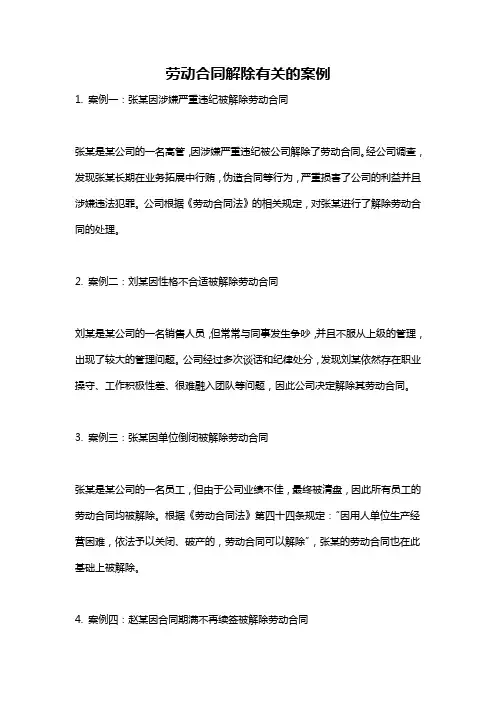 劳动合同解除有关的案例

1. 案例一：张某因涉嫌严重违纪被解除劳动合同

张某是某公司的一名高管，因涉嫌严重违纪被公司解除了劳动合同。经公司调查，发现张某长期在业务拓展中行贿，伪造合同等行为，严重损害了公司的利益并且涉嫌违法犯罪。公司根据《劳动合同法》的相关规定，对张某进行了解除劳动合同的处理。

2. 案例二：刘某因性格不合适被解除劳动合同

刘某是某公司的一名销售人员，但常常与同事发生争吵，并且不服从上级的管理，出现了较大的管理问题。公司经过多次谈话和纪律处分，发现刘某依然存在职业操守、工作积极性差、很难融入团队等问题，因此公司决定解除其劳动合同。

3. 案例三：张某因单位倒闭被解除劳动合同

张某是某公司的一名员工，但由于公司业绩不佳，最终被清盘，因此所有员工的劳动合同均被解除。根据《劳动合同法》第四十四条规定："因用人单位生产经营困难，依法予以关闭、破产的，劳动合同可以解除"，张某的劳动合同也在此基础上被解除。

4. 案例四：赵某因合同期满不再续签被解除劳动合同